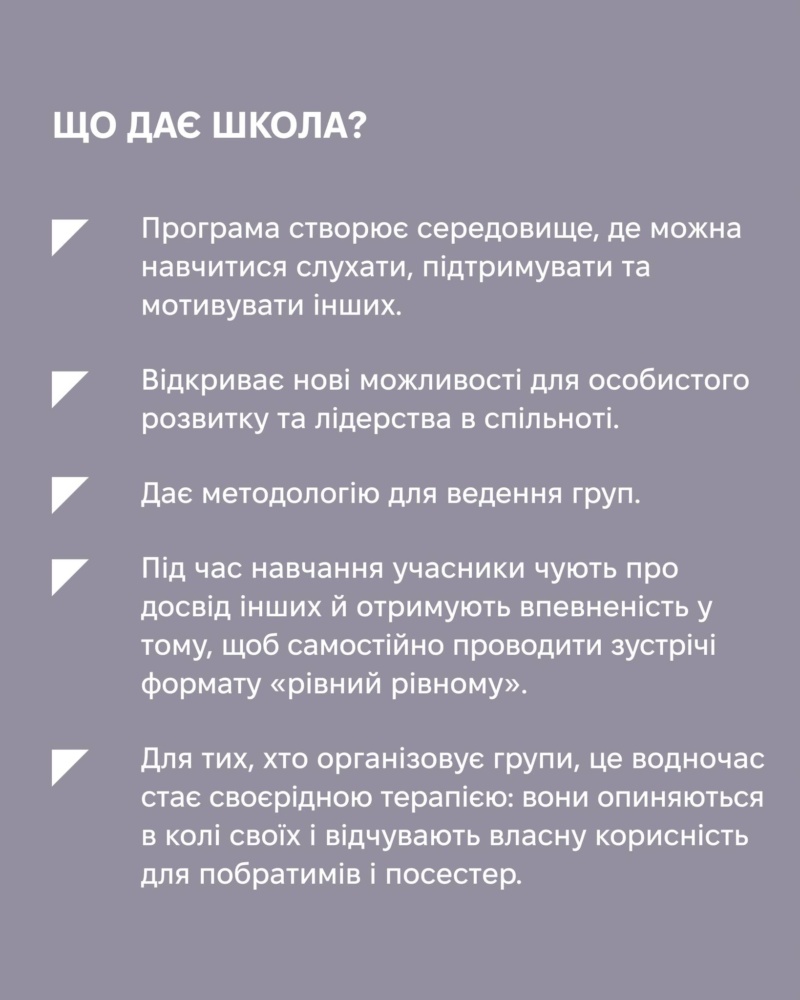 ЩО ДАЄ ШКОЛА?

Програма створює середовище, де можна навчитися слухати, підтримувати та мотивувати інших.

Відкриває нові можливості для особистого розвитку та лідерства в спільноті.

Дає методологію для ведення груп.

Під час навчання учасники чують про досвід інших й отримують впевненість у тому, щоб самостійно проводити зустрічі формату «рівний рівному».

Для тих, хто організовує групи, це водночас стає своєрідною терапією: вони опиняються в колі своїх і відчувають власну корисність для побратимів і посестер.